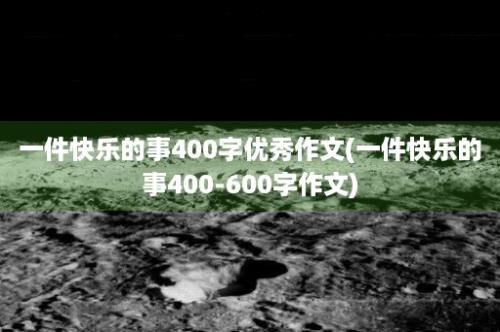 一件快乐的事400字优秀作文(一件快乐的事400-600字作文)